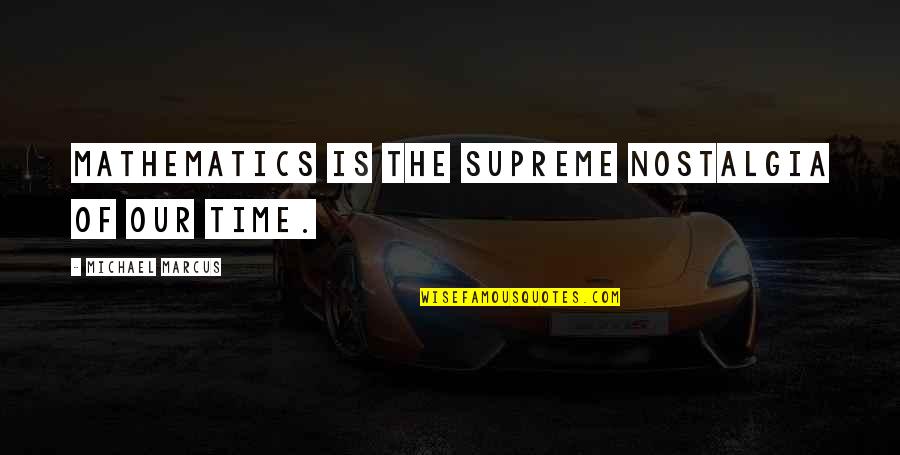 MATHEMATICS IS THE SUPREME NOSTALGIA OF OUR TIME.

- MICHAEL MARCUS

WISEFAMOUSQUOTES.COM